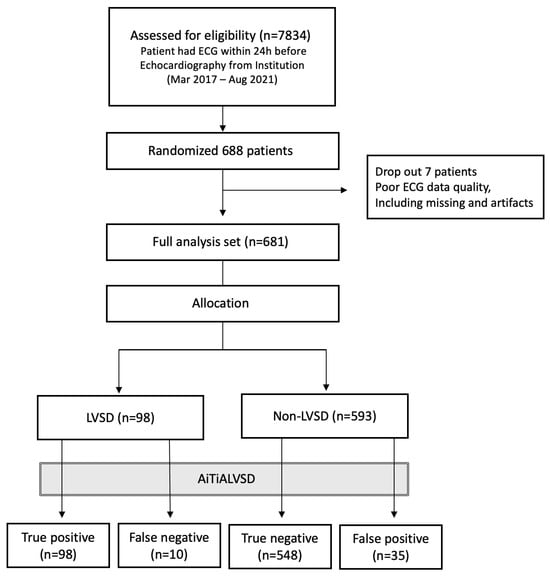 Assessed for eligibility (n=7834)
Patient had ECG within 24h before Echocardiography from Institution
(Mar 2017 – Aug 2021)

Randomized 688 patients

Drop out 7 patients
Poor ECG data quality,
Including missing and artifacts

Full analysis set (n=681)

Allocation

LVSD (n=98)

Non-LVSD (n=593)

AiTiALVSD

True positive
(n=98)

False negative
(n=10)

True negative
(n=548)

False positive
(n=35)